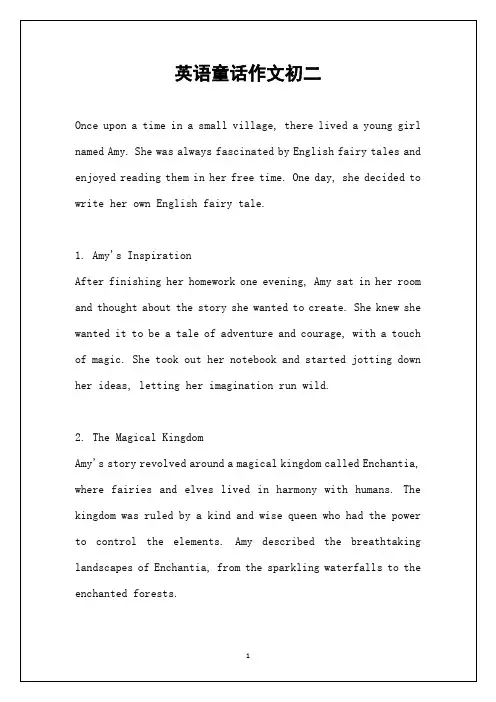 英语童话作文初二

Once upon a time in a small village, there lived a young girl named Amy. She was always fascinated by English fairy tales and enjoyed reading them in her free time. One day, she decided to write her own English fairy tale.

1. Amy's Inspiration
After finishing her homework one evening, Amy sat in her room and thought about the story she wanted to create. She knew she wanted it to be a tale of adventure and courage, with a touch of magic. She took out her notebook and started jotting down her ideas, letting her imagination run wild.

2. The Magical Kingdom
Amy's story revolved around a magical kingdom called Enchantia, where fairies and elves lived in harmony with humans. The kingdom was ruled by a kind and wise queen who had the power to control the elements. Amy described the breathtaking landscapes of Enchantia, from the sparkling waterfalls to the enchanted forests.

1